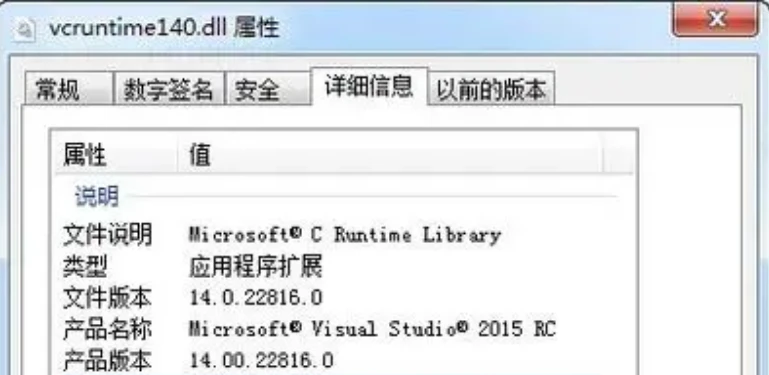 vcruntime140.dll 属性

常规 数字签名 安全 详细信息 以前的版本

| 属性 | 值 |
|---|---|
| 说明 | |
| 文件说明 | Microsoft® C Runtime Library |
| 类型 | 应用程序扩展 |
| 文件版本 | 14.0.22816.0 |
| 产品名称 | Microsoft® Visual Studio® 2015 RC |
| 产品版本 | 14.00.22816.0 |